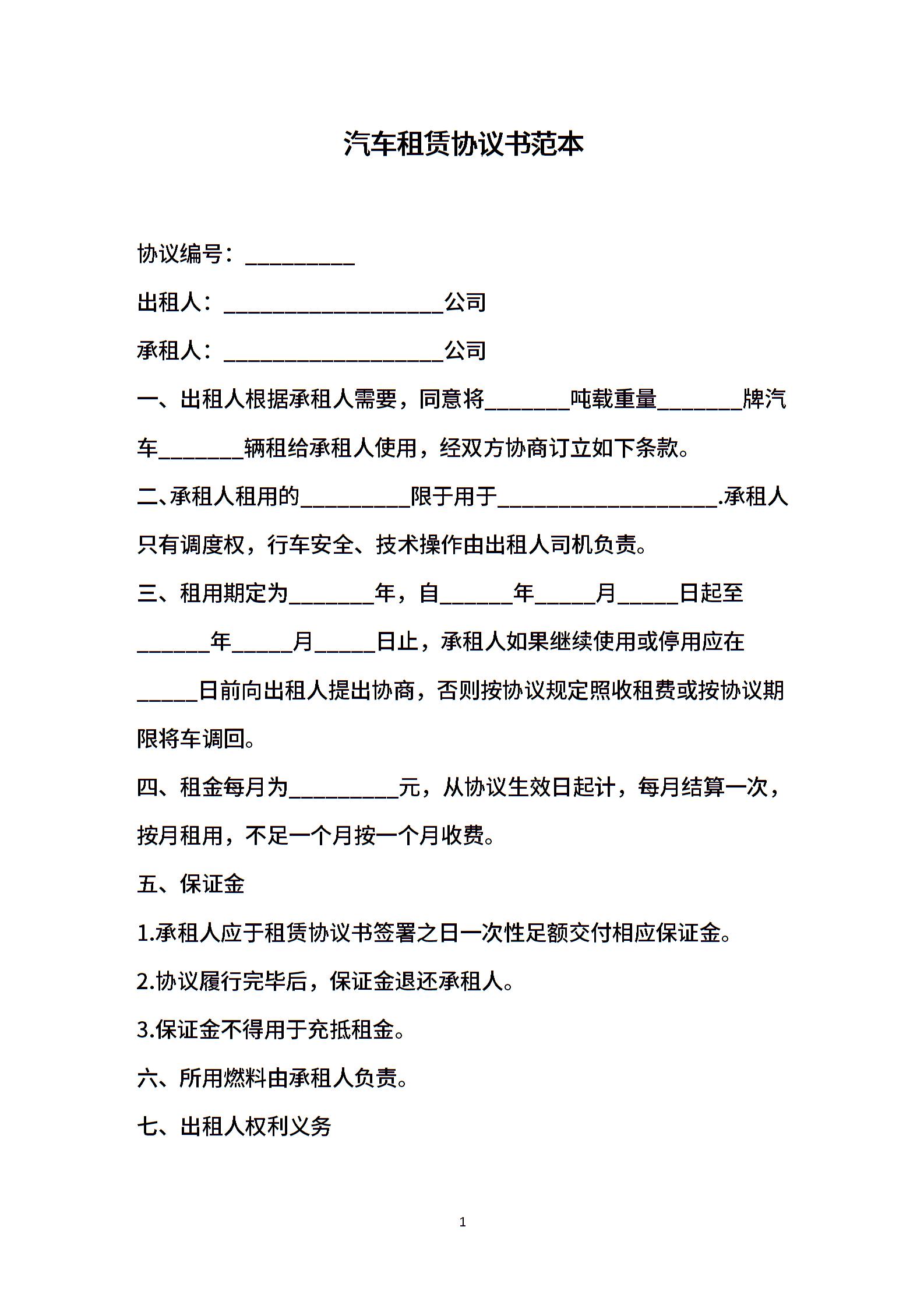 汽车租赁协议书范本

协议编号：__________

出租人：____________________公司

承租人：____________________公司

一、出租人根据承租人需要，同意将________吨载重量________牌汽车________辆租给承租人使用，经双方协商订立如下条款。

二、承租人租用的__________限于用于____________________.承租人只有调度权，行车安全、技术操作由出租人司机负责。

三、租用期定为________年，自_______年______月______日起至_______年______月______日止，承租人如果继续使用或停用应在______日前向出租人提出协商，否则按协议规定照收租费或按协议期限将车调回。

四、租金每月为__________元，从协议生效日起计，每月结算一次，按月租用，不足一个月按一个月收费。

五、保证金

1.承租人应于租赁协议书签署之日一次性足额交付相应保证金。

2.协议履行完毕后，保证金退还承租人。

3.保证金不得用于充抵租金。

六、所用燃料由承租人负责。

七、出租人权利义务

1